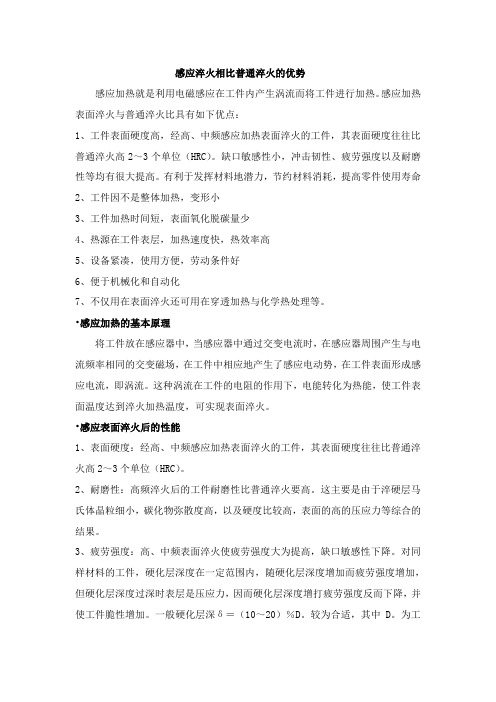 感应淬火相比普通淬火的优势

感应加热就是利用电磁感应在工件内产生涡流而将工件进行加热。感应加热表面淬火与普通淬火比具有如下优点：

1、工件表面硬度高，经高、中频感应加热表面淬火的工件，其表面硬度往往比普通淬火高 2～3 个单位（HRC）。缺口敏感性小，冲击韧性、疲劳强度以及耐磨性等均有很大提高。有利于发挥材料地潜力，节约材料消耗，提高零件使用寿命

2、工件因不是整体加热，变形小

3、工件加热时间短，表面氧化脱碳量少

4、热源在工件表层，加热速度快，热效率高

5、设备紧凑，使用方便，劳动条件好

6、便于机械化和自动化

7、不仅用在表面淬火还可用在穿透加热与化学热处理等。

·感应加热的基本原理

将工件放在感应器中，当感应器中通过交变电流时，在感应器周围产生与电流频率相同的交变磁场，在工件中相应地产生了感应电动势，在工件表面形成感应电流，即涡流。这种涡流在工件的电阻的作用下，电能转化为热能，使工件表面温度达到淬火加热温度，可实现表面淬火。

·感应表面淬火后的性能

1、表面硬度：经高、中频感应加热表面淬火的工件，其表面硬度往往比普通淬火高 2～3 个单位（HRC）。

2、耐磨性：高频淬火后的工件耐磨性比普通淬火要高。这主要是由于淬硬层马氏体晶粒细小，碳化物弥散度高，以及硬度比较高，表面的高的压应力等综合的结果。

3、疲劳强度：高、中频表面淬火使疲劳强度大为提高，缺口敏感性下降。对同样材料的工件，硬化层深度在一定范围内，随硬化层深度增加而疲劳强度增加，但硬化层深度过深时表层是压应力，因而硬化层深度增打疲劳强度反而下降，并使工件脆性增加。一般硬化层深 δ＝（10～20）%D。较为合适，其中 D。为工